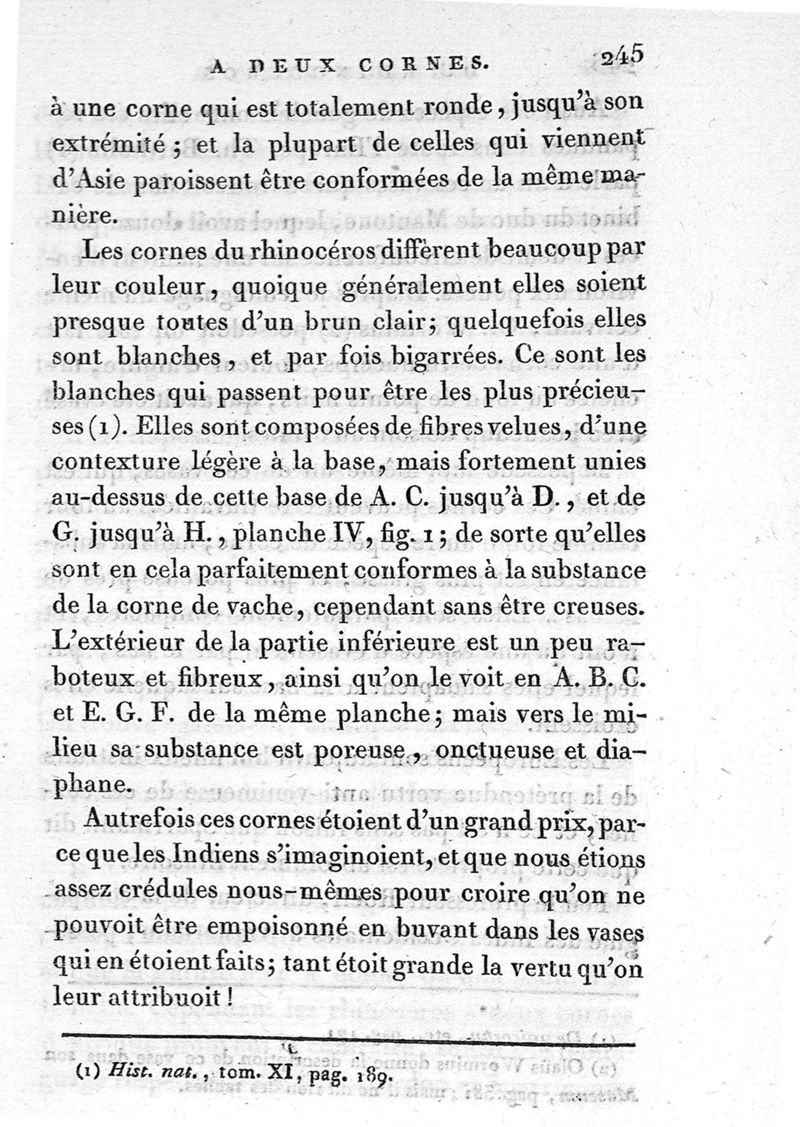 A DEUX CORNES. 245

à une corne qui est totalement ronde, jusqu'à son extrémité ; et la plupart de celles qui viennent d'Asie paroissent être conformées de la même manière.

Les cornes du rhinocéros diffèrent beaucoup par leur couleur, quoique généralement elles soient presque toutes d'un brun clair; quelquefois elles sont blanches, et par fois bigarrées. Ce sont les blanches qui passent pour être les plus précieuses (1). Elles sont composées de fibres velues, d'une contexture légère à la base, mais fortement unies au-dessus de cette base de A. C. jusqu'à D., et de G. jusqu'à H., planche IV, fig. 1; de sorte qu'elles sont en cela parfaitement conformes à la substance de la corne de vache, cependant sans être creuses. L'extérieur de la partie inférieure est un peu raboteux et fibreux, ainsi qu'on le voit en A. B. C. et E. G. F. de la même planche; mais vers le milieu sa substance est poreuse, onctueuse et diaphane.

Autrefois ces cornes étoient d'un grand prix, parce que les Indiens s'imaginoient, et que nous étions assez crédules nous-mêmes pour croire qu'on ne pouvoit être empoisonné en buvant dans les vases qui en étoient faits; tant étoit grande la vertu qu'on leur attribuoit !

(1) Hist. nat., tom. XI, pag. 189.